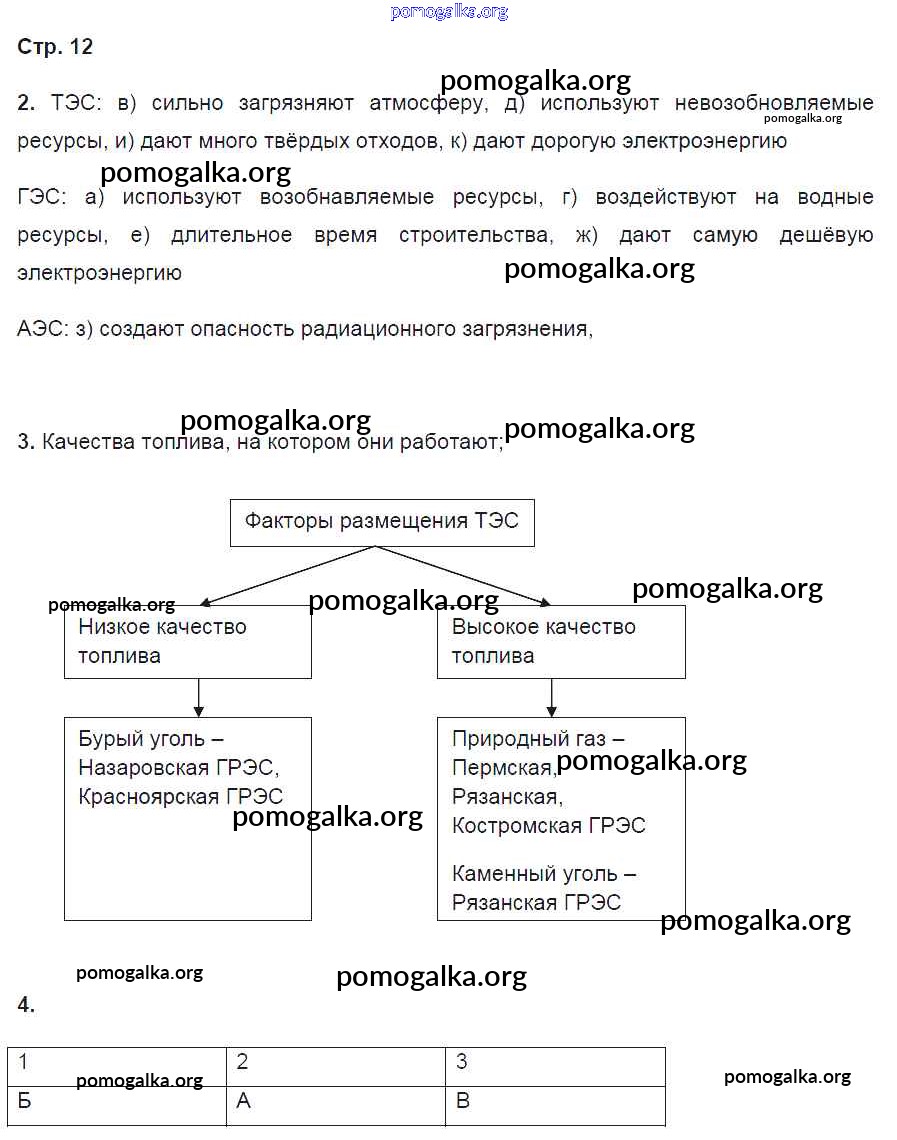 pomogalka.org

Стр. 12

pomogalka.org

2. ТЭС: в) сильно загрязняют атмосферу, д) используют невозобновляемые ресурсы, и) дают много твёрдых отходов, к) дают дорогую электроэнергию

pomogalka.org

pomogalka.org

ГЭС: а) используют возобнавляемые ресурсы, г) воздействуют на водные ресурсы, е) длительное время строительства, ж) дают самую дешёвую электроэнергию

pomogalka.org

АЭС: з) создают опасность радиационного загрязнения,

pomogalka.org

pomogalka.org

3. Качества топлива, на котором они работают;

Факторы размещения ТЭС

pomogalka.org

pomogalka.org

pomogalka.org

Низкое качество топлива

Высокое качество топлива

Бурый уголь – Назаровская ГРЭС, Красноярская ГРЭС

pomogalka.org

Природный газ – Пермская, Рязанская, Костромская ГРЭС

pomogalka.org

Каменный уголь – Рязанская ГРЭС

pomogalka.org

pomogalka.org

pomogalka.org

4.

| 1 | 2 | 3 |
|---|---|---|
| Б | А | В |

pomogalka.org

pomogalka.org